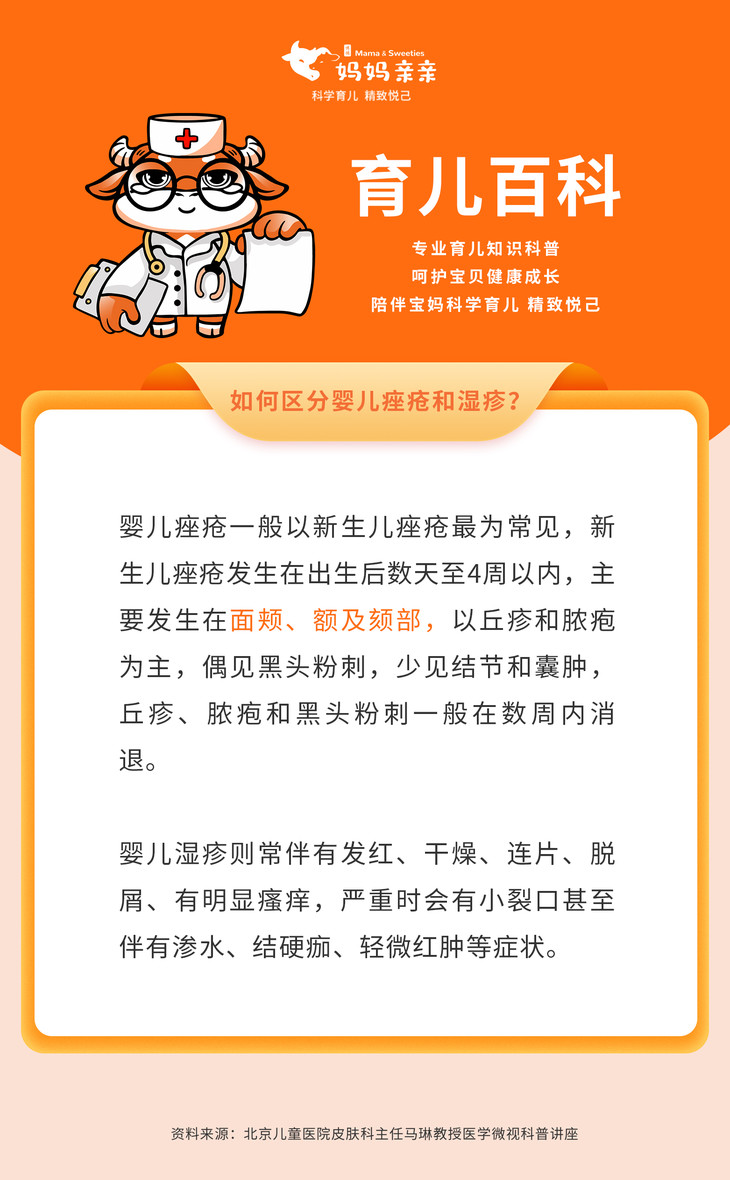 Mama & Sweeties
妈妈亲亲
科学育儿 精致悦己

育儿百科

专业育儿知识科普
呵护宝贝健康成长
陪伴宝妈科学育儿 精致悦己

如何区分婴儿痤疮和湿疹？

婴儿痤疮一般以新生儿痤疮最为常见，新生儿痤疮发生在出生后数天至4周以内，主要发生在面颊、额及颏部，以丘疹和脓疱为主，偶见黑头粉刺，少见结节和囊肿，丘疹、脓疱和黑头粉刺一般在数周内消退。

婴儿湿疹则常伴有发红、干燥、连片、脱屑、有明显瘙痒，严重时会有小裂口甚至伴有渗水、结硬痂、轻微红肿等症状。

资料来源：北京儿童医院皮肤科主任马琳教授医学微视科普讲座